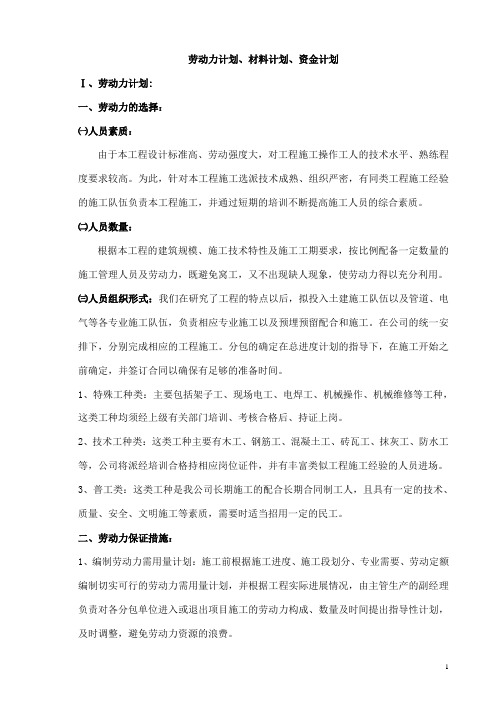 劳动力计划、材料计划、资金计划

Ⅰ、劳动力计划：

一、劳动力的选择：

㈠人员素质：

由于本工程设计标准高、劳动强度大，对工程施工操作工人的技术水平、熟练程度要求较高。为此，针对本工程施工选派技术成熟、组织严密，有同类工程施工经验的施工队伍负责本工程施工，并通过短期的培训不断提高施工人员的综合素质。

㈡人员数量：

根据本工程的建筑规模、施工技术特性及施工工期要求，按比例配备一定数量的施工管理人员及劳动力，既避免窝工，又不出现缺人现象，使劳动力得以充分利用。

㈢人员组织形式：我们在研究了工程的特点以后，拟投入土建施工队伍以及管道、电气等各专业施工队伍，负责相应专业施工以及预埋预留配合和施工。在公司的统一安排下，分别完成相应的工程施工。分包的确定在总进度计划的指导下，在施工开始之前确定，并签订合同以确保有足够的准备时间。

1、特殊工种类：主要包括架子工、现场电工、电焊工、机械操作、机械维修等工种，这类工种均须经上级有关部门培训、考核合格后、持证上岗。

2、技术工种类：这类工种主要有木工、钢筋工、混凝土工、砖瓦工、抹灰工、防水工等，公司将派经培训合格持相应岗位证件，并有丰富类似工程施工经验的人员进场。

3、普工类：这类工种是我公司长期施工的配合长期合同制工人，且具有一定的技术、质量、安全、文明施工等素质，需要时适当招用一定的民工。

二、劳动力保证措施：

1、编制劳动力需用量计划：施工前根据施工进度、施工段划分、专业需要、劳动定额编制切实可行的劳动力需用量计划，并根据工程实际进展情况，由主管生产的副经理负责对各分包单位进入或退出项目施工的劳动力构成、数量及时间提出指导性计划，及时调整，避免劳动力资源的浪费。

1